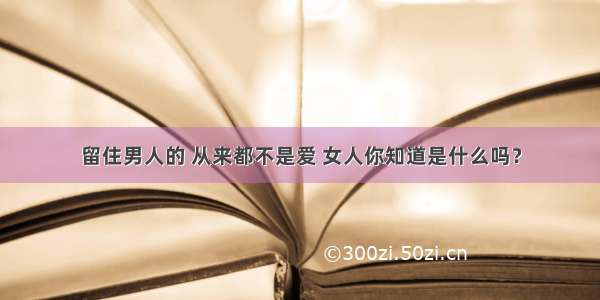 留住男人的 从来都不是爱 女人你知道是什么吗？

©300zi.50zi.cn